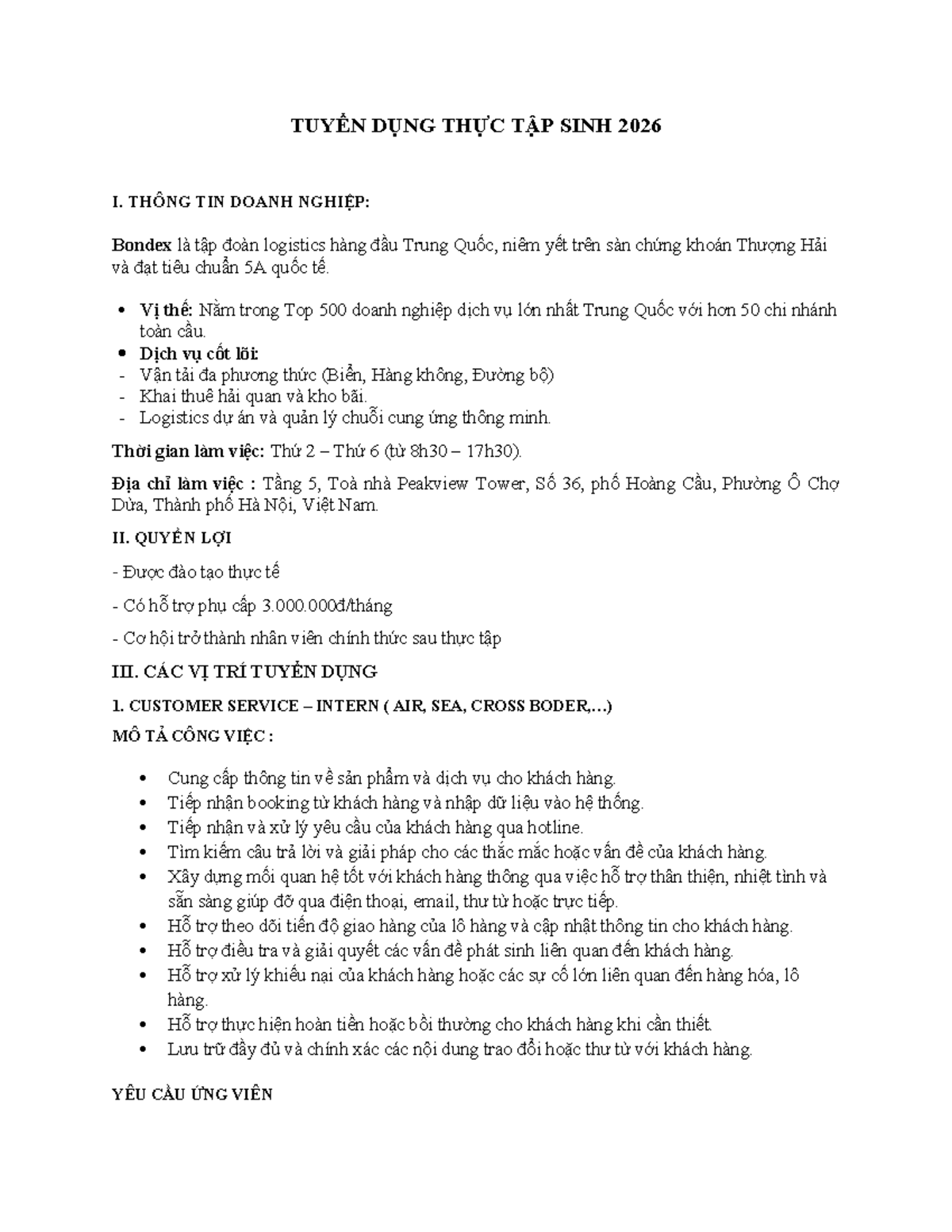 TUYỂN DỤNG THỰC TẬP SINH 2026

I. THÔNG TIN DOANH NGHIỆP:

Bondex là tập đoàn logistics hàng đầu Trung Quốc, niêm yết trên sàn chứng khoán Thượng Hải và đạt tiêu chuẩn 5A quốc tế.

• Vị thế: Nằm trong Top 500 doanh nghiệp dịch vụ lớn nhất Trung Quốc với hơn 50 chi nhánh toàn cầu.
• Dịch vụ cốt lõi:
- Vận tải đa phương thức (Biển, Hàng không, Đường bộ)
- Khai thuê hải quan và kho bãi.
- Logistics dự án và quản lý chuỗi cung ứng thông minh.

Thời gian làm việc: Thứ 2 – Thứ 6 (từ 8h30 – 17h30).

Địa chỉ làm việc : Tầng 5, Toà nhà Peakview Tower, Số 36, phố Hoàng Cầu, Phường Ô Chợ Dừa, Thành phố Hà Nội, Việt Nam.

II. QUYỀN LỢI

- Được đào tạo thực tế

- Có hỗ trợ phụ cấp 3.000.000đ/tháng

- Cơ hội trở thành nhân viên chính thức sau thực tập

III. CÁC VỊ TRÍ TUYỂN DỤNG

1. CUSTOMER SERVICE – INTERN ( AIR, SEA, CROSS BODER,...)

MÔ TẢ CÔNG VIỆC :

• Cung cấp thông tin về sản phẩm và dịch vụ cho khách hàng.
• Tiếp nhận booking từ khách hàng và nhập dữ liệu vào hệ thống.
• Tiếp nhận và xử lý yêu cầu của khách hàng qua hotline.
• Tìm kiếm câu trả lời và giải pháp cho các thắc mắc hoặc vấn đề của khách hàng.
• Xây dựng mối quan hệ tốt với khách hàng thông qua việc hỗ trợ thân thiện, nhiệt tình và sẵn sàng giúp đỡ qua điện thoại, email, thư từ hoặc trực tiếp.
• Hỗ trợ theo dõi tiến độ giao hàng của lô hàng và cập nhật thông tin cho khách hàng.
• Hỗ trợ điều tra và giải quyết các vấn đề phát sinh liên quan đến khách hàng.
• Hỗ trợ xử lý khiếu nại của khách hàng hoặc các sự cố lớn liên quan đến hàng hóa, lô hàng.
• Hỗ trợ thực hiện hoàn tiền hoặc bồi thường cho khách hàng khi cần thiết.
• Lưu trữ đầy đủ và chính xác các nội dung trao đổi hoặc thư từ với khách hàng.

YÊU CẦU ỨNG VIÊN